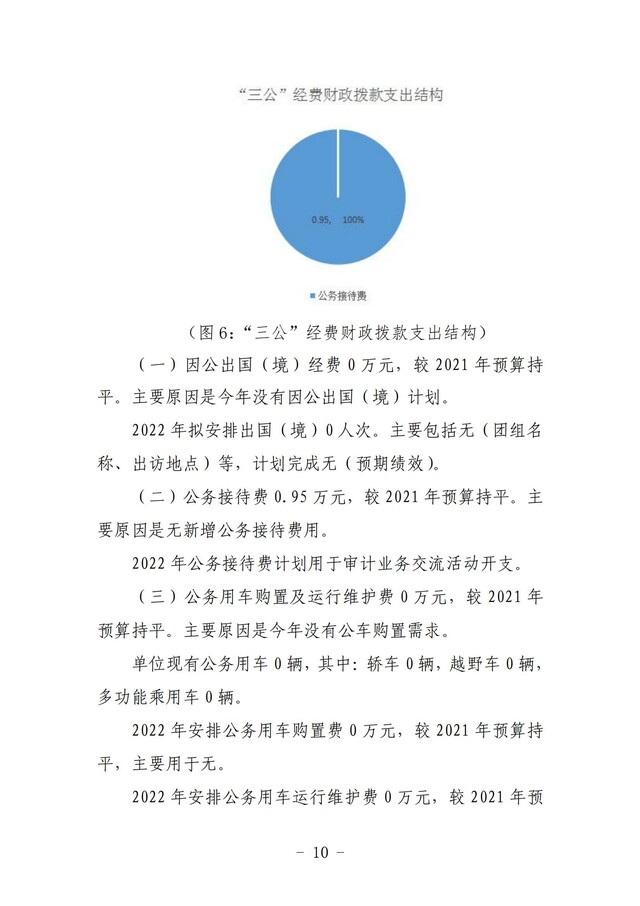 “三公”经费财政拨款支出结构

0.95, 100%

公务接待费

（图 6：“三公”经费财政拨款支出结构）

（一）因公出国（境）经费 0 万元，较 2021 年预算持平。主要原因是今年没有因公出国（境）计划。

2022 年拟安排出国（境）0 人次。主要包括无（团组名称、出访地点）等，计划完成无（预期绩效）。

（二）公务接待费 0.95 万元，较 2021 年预算持平。主要原因是无新增公务接待费用。

2022 年公务接待费计划用于审计业务交流活动开支。

（三）公务用车购置及运行维护费 0 万元，较 2021 年预算持平。主要原因是今年没有公车购置需求。

单位现有公务用车 0 辆，其中：轿车 0 辆，越野车 0 辆，多功能乘用车 0 辆。

2022 年安排公务用车购置费 0 万元，较 2021 年预算持平，主要用于无。

2022 年安排公务用车运行维护费 0 万元，较 2021 年预

- 10 -